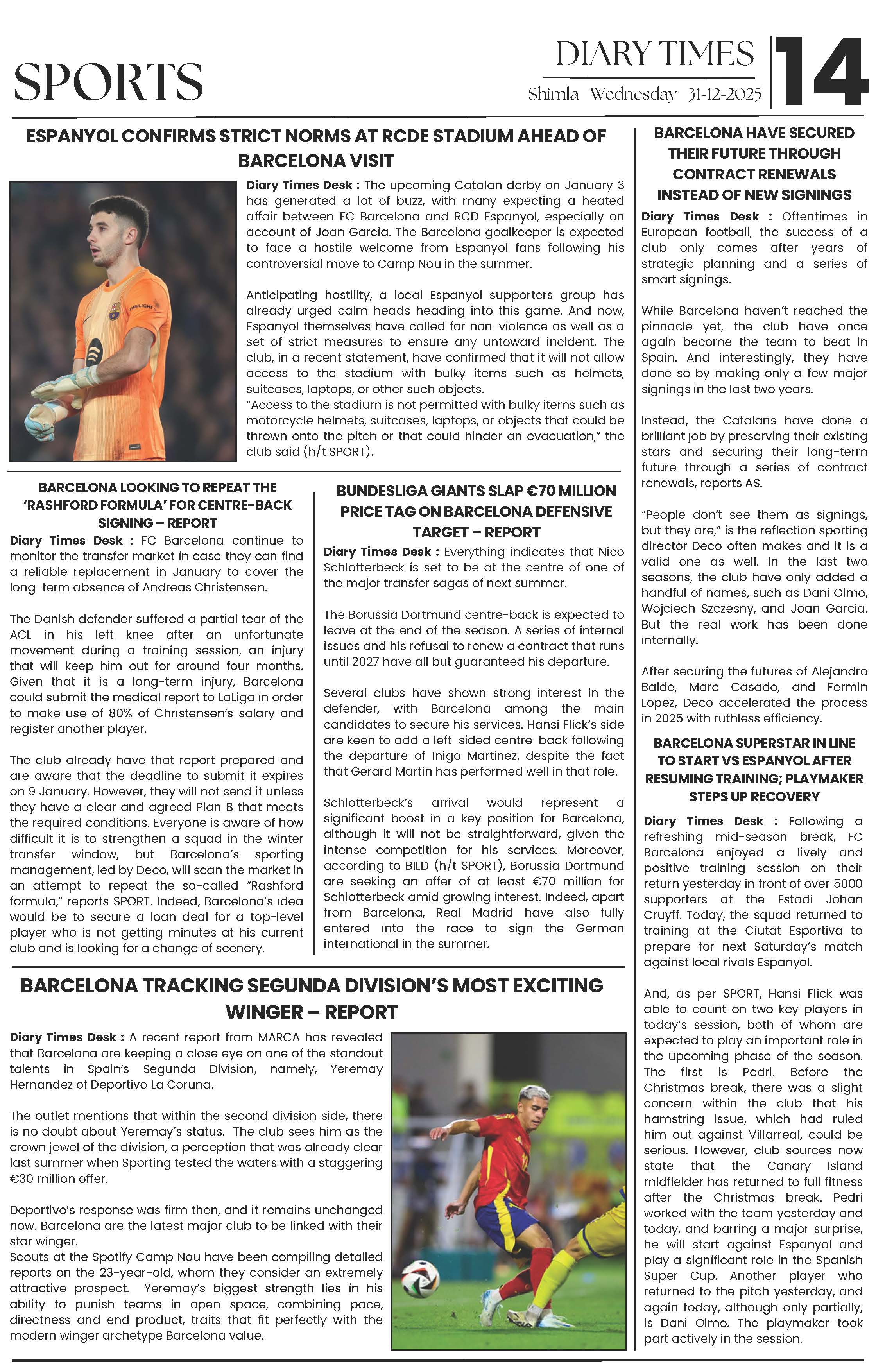 SPORTS

DIARY TIMES
Shimla Wednesday 31-12-2025

14

ESPANYOL CONFIRMS STRICT NORMS AT RCDE STADIUM AHEAD OF BARCELONA VISIT

Diary Times Desk : The upcoming Catalan derby on January 3 has generated a lot of buzz, with many expecting a heated affair between FC Barcelona and RCD Espanyol, especially on account of Joan Garcia. The Barcelona goalkeeper is expected to face a hostile welcome from Espanyol fans following his controversial move to Camp Nou in the summer.

Anticipating hostility, a local Espanyol supporters group has already urged calm heads heading into this game. And now, Espanyol themselves have called for non-violence as well as a set of strict measures to ensure any untoward incident. The club, in a recent statement, have confirmed that it will not allow access to the stadium with bulky items such as helmets, suitcases, laptops, or other such objects.
"Access to the stadium is not permitted with bulky items such as motorcycle helmets, suitcases, laptops, or objects that could be thrown onto the pitch or that could hinder an evacuation," the club said (h/t SPORT).

BARCELONA LOOKING TO REPEAT THE 'RASHFORD FORMULA' FOR CENTRE-BACK SIGNING – REPORT

Diary Times Desk : FC Barcelona continue to monitor the transfer market in case they can find a reliable replacement in January to cover the long-term absence of Andreas Christensen.

The Danish defender suffered a partial tear of the ACL in his left knee after an unfortunate movement during a training session, an injury that will keep him out for around four months. Given that it is a long-term injury, Barcelona could submit the medical report to LaLiga in order to make use of 80% of Christensen's salary and register another player.

The club already have that report prepared and are aware that the deadline to submit it expires on 9 January. However, they will not send it unless they have a clear and agreed Plan B that meets the required conditions. Everyone is aware of how difficult it is to strengthen a squad in the winter transfer window, but Barcelona's sporting management, led by Deco, will scan the market in an attempt to repeat the so-called "Rashford formula," reports SPORT. Indeed, Barcelona's idea would be to secure a loan deal for a top-level player who is not getting minutes at his current club and is looking for a change of scenery.

BUNDESLIGA GIANTS SLAP €70 MILLION PRICE TAG ON BARCELONA DEFENSIVE TARGET – REPORT

Diary Times Desk : Everything indicates that Nico Schlotterbeck is set to be at the centre of one of the major transfer sagas of next summer.

The Borussia Dortmund centre-back is expected to leave at the end of the season. A series of internal issues and his refusal to renew a contract that runs until 2027 have all but guaranteed his departure.

Several clubs have shown strong interest in the defender, with Barcelona among the main candidates to secure his services. Hansi Flick's side are keen to add a left-sided centre-back following the departure of Inigo Martinez, despite the fact that Gerard Martin has performed well in that role.

Schlotterbeck's arrival would represent a significant boost in a key position for Barcelona, although it will not be straightforward, given the intense competition for his services. Moreover, according to BILD (h/t SPORT), Borussia Dortmund are seeking an offer of at least €70 million for Schlotterbeck amid growing interest. Indeed, apart from Barcelona, Real Madrid have also fully entered into the race to sign the German international in the summer.

BARCELONA TRACKING SEGUNDA DIVISION'S MOST EXCITING WINGER – REPORT

Diary Times Desk : A recent report from MARCA has revealed that Barcelona are keeping a close eye on one of the standout talents in Spain's Segunda Division, namely, Yeremay Hernandez of Deportivo La Coruna.

The outlet mentions that within the second division side, there is no doubt about Yeremay's status. The club sees him as the crown jewel of the division, a perception that was already clear last summer when Sporting tested the waters with a staggering €30 million offer.

Deportivo's response was firm then, and it remains unchanged now. Barcelona are the latest major club to be linked with their star winger.
Scouts at the Spotify Camp Nou have been compiling detailed reports on the 23-year-old, whom they consider an extremely attractive prospect. Yeremay's biggest strength lies in his ability to punish teams in open space, combining pace, directness and end product, traits that fit perfectly with the modern winger archetype Barcelona value.

BARCELONA HAVE SECURED THEIR FUTURE THROUGH CONTRACT RENEWALS INSTEAD OF NEW SIGNINGS

Diary Times Desk : Oftentimes in European football, the success of a club only comes after years of strategic planning and a series of smart signings.

While Barcelona haven't reached the pinnacle yet, the club have once again become the team to beat in Spain. And interestingly, they have done so by making only a few major signings in the last two years.

Instead, the Catalans have done a brilliant job by preserving their existing stars and securing their long-term future through a series of contract renewals, reports AS.

"People don't see them as signings, but they are," is the reflection sporting director Deco often makes and it is a valid one as well. In the last two seasons, the club have only added a handful of names, such as Dani Olmo, Wojciech Szczesny, and Joan Garcia. But the real work has been done internally.

After securing the futures of Alejandro Balde, Marc Casado, and Fermin Lopez, Deco accelerated the process in 2025 with ruthless efficiency.

BARCELONA SUPERSTAR IN LINE TO START VS ESPANYOL AFTER RESUMING TRAINING; PLAYMAKER STEPS UP RECOVERY

Diary Times Desk : Following a refreshing mid-season break, FC Barcelona enjoyed a lively and positive training session on their return yesterday in front of over 5000 supporters at the Estadi Johan Cruyff. Today, the squad returned to training at the Ciutat Esportiva to prepare for next Saturday's match against local rivals Espanyol.

And, as per SPORT, Hansi Flick was able to count on two key players in today's session, both of whom are expected to play an important role in the upcoming phase of the season. The first is Pedri. Before the Christmas break, there was a slight concern within the club that his hamstring issue, which had ruled him out against Villarreal, could be serious. However, club sources now state that the Canary Island midfielder has returned to full fitness after the Christmas break. Pedri worked with the team yesterday and today, and barring a major surprise, he will start against Espanyol and play a significant role in the Spanish Super Cup. Another player who returned to the pitch yesterday, and again today, although only partially, is Dani Olmo. The playmaker took part actively in the session.